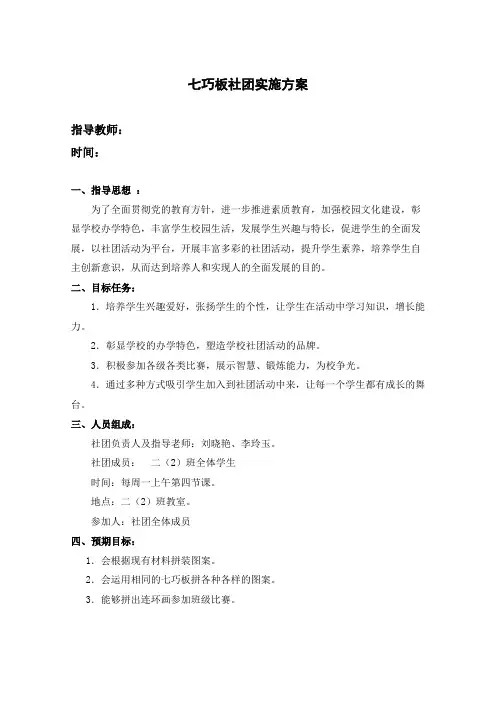 七巧板社团实施方案

指导教师：

时间：

一、指导思想 ：

为了全面贯彻党的教育方针，进一步推进素质教育，加强校园文化建设，彰显学校办学特色，丰富学生校园生活，发展学生兴趣与特长，促进学生的全面发展，以社团活动为平台，开展丰富多彩的社团活动，提升学生素养，培养学生自主创新意识，从而达到培养人和实现人的全面发展的目的。

二、目标任务：

1．培养学生兴趣爱好，张扬学生的个性，让学生在活动中学习知识，增长能力。

2．彰显学校的办学特色，塑造学校社团活动的品牌。

3．积极参加各级各类比赛，展示智慧、锻炼能力，为校争光。

4．通过多种方式吸引学生加入到社团活动中来，让每一个学生都有成长的舞台。

三、人员组成：

社团负责人及指导老师：刘晓艳、李玲玉。

社团成员： 二（2）班全体学生

时间：每周一上午第四节课。

地点：二（2）班教室。

参加人：社团全体成员

四、预期目标：

1．会根据现有材料拼装图案。

2．会运用相同的七巧板拼各种各样的图案。

3．能够拼出连环画参加班级比赛。